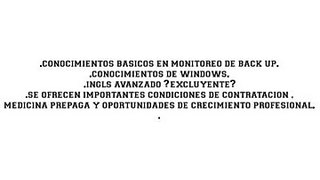 .CONOCIMIENTOS BASICOS EN MONITOREO DE BACK UP.
.CONOCIMIENTOS DE WINDOWS.
.INGLS AVANZADO ?EXCLUYENTE?
.SE OFRECEN IMPORTANTES CONDICIONES DE CONTRATACION .
MEDICINA PREPAGA Y OPORTUNIDADES DE CRECIMIENTO PROFESIONAL.
.